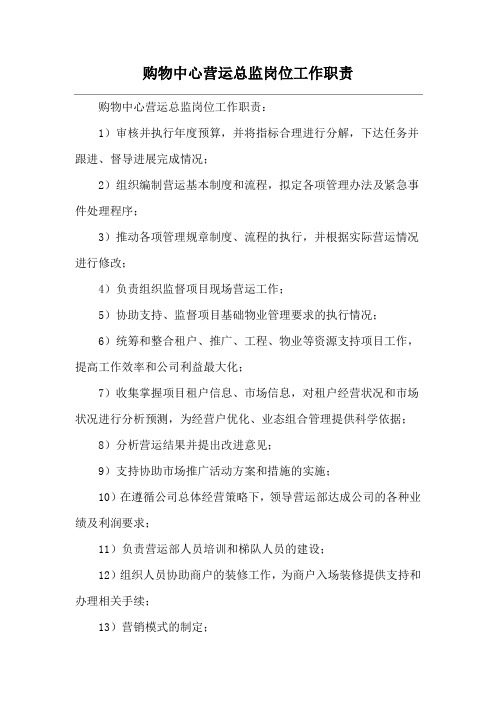 购物中心营运总监岗位工作职责

购物中心营运总监岗位工作职责：

1）审核并执行年度预算，并将指标合理进行分解，下达任务并跟进、督导进展完成情况；

2）组织编制营运基本制度和流程，拟定各项管理办法及紧急事件处理程序；

3）推动各项管理规章制度、流程的执行，并根据实际营运情况进行修改；

4）负责组织监督项目现场营运工作；

5）协助支持、监督项目基础物业管理要求的执行情况；

6）统筹和整合租户、推广、工程、物业等资源支持项目工作，提高工作效率和公司利益最大化；

7）收集掌握项目租户信息、市场信息，对租户经营状况和市场状况进行分析预测，为经营户优化、业态组合管理提供科学依据；

8）分析营运结果并提出改进意见；

9）支持协助市场推广活动方案和措施的实施；

10）在遵循公司总体经营策略下，领导营运部达成公司的各种业绩及利润要求；

11）负责营运部人员培训和梯队人员的建设；

12）组织人员协助商户的装修工作，为商户入场装修提供支持和办理相关手续；

13）营销模式的制定；